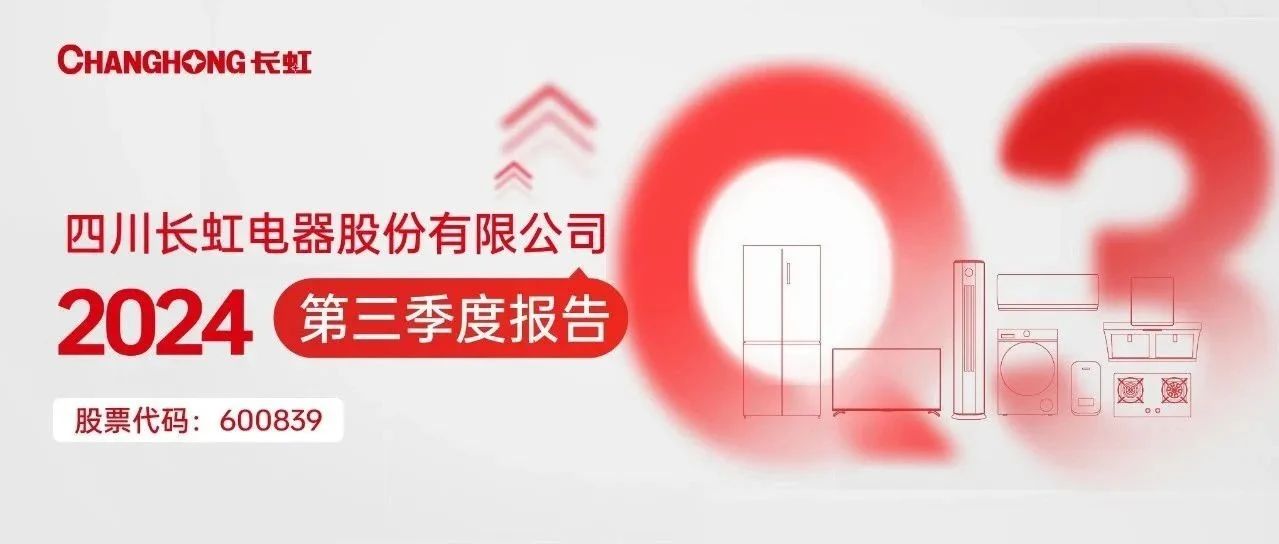 CHANGHONG 长虹

四川长虹电器股份有限公司

2024 第三季度报告

股票代码：600839

Q3